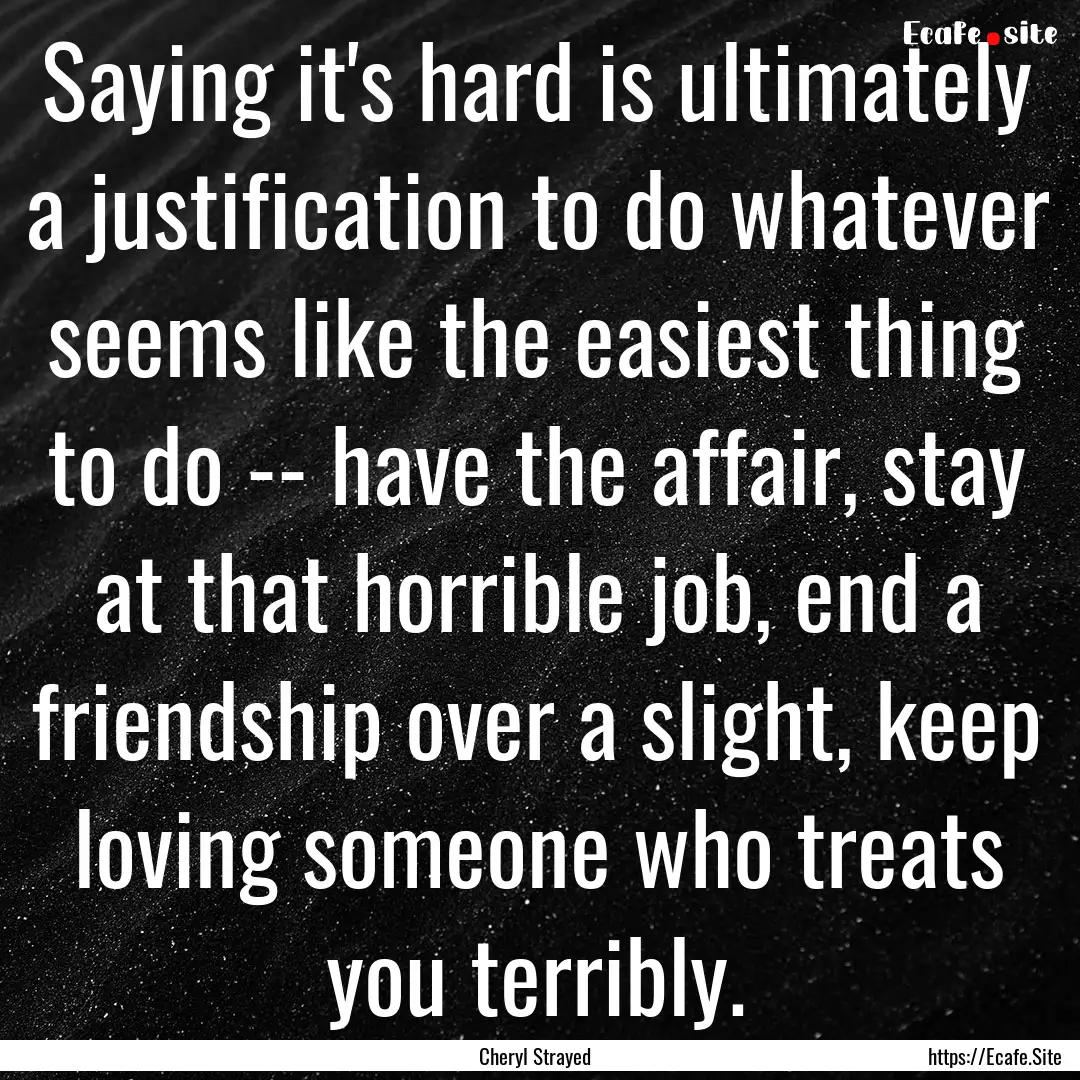 Ecafe.site

Saying it's hard is ultimately a justification to do whatever seems like the easiest thing to do -- have the affair, stay at that horrible job, end a friendship over a slight, keep loving someone who treats you terribly.

Cheryl Strayed

https://Ecafe.Site